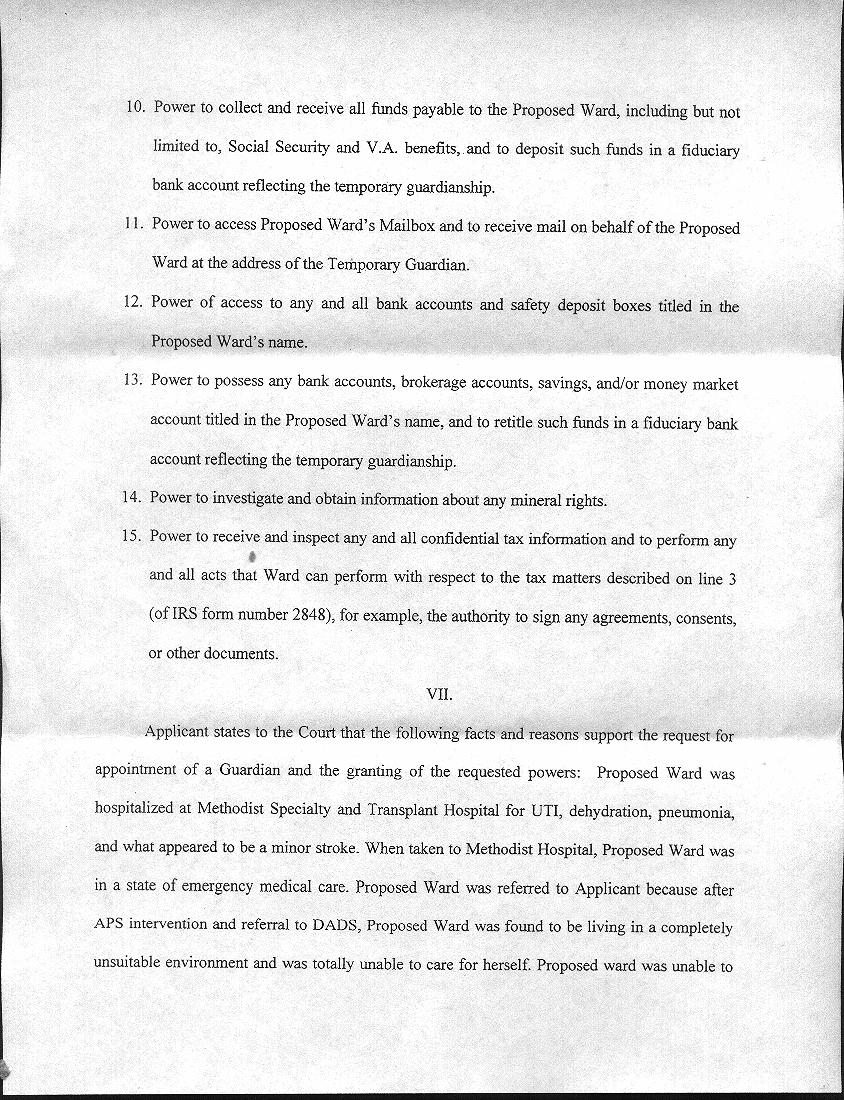 10. Power to collect and receive all funds payable to the Proposed Ward, including but not limited to, Social Security and V.A. benefits, and to deposit such funds in a fiduciary bank account reflecting the temporary guardianship.

11. Power to access Proposed Ward's Mailbox and to receive mail on behalf of the Proposed Ward at the address of the Temporary Guardian.

12. Power of access to any and all bank accounts and safety deposit boxes titled in the Proposed Ward's name.

13. Power to possess any bank accounts, brokerage accounts, savings, and/or money market account titled in the Proposed Ward's name, and to retitle such funds in a fiduciary bank account reflecting the temporary guardianship.

14. Power to investigate and obtain information about any mineral rights.

15. Power to receive and inspect any and all confidential tax information and to perform any and all acts that Ward can perform with respect to the tax matters described on line 3 (of IRS form number 2848), for example, the authority to sign any agreements, consents, or other documents.

VII.

Applicant states to the Court that the following facts and reasons support the request for appointment of a Guardian and the granting of the requested powers: Proposed Ward was hospitalized at Methodist Specialty and Transplant Hospital for UTI, dehydration, pneumonia, and what appeared to be a minor stroke. When taken to Methodist Hospital, Proposed Ward was in a state of emergency medical care. Proposed Ward was referred to Applicant because after APS intervention and referral to DADS, Proposed Ward was found to be living in a completely unsuitable environment and was totally unable to care for herself. Proposed ward was unable to